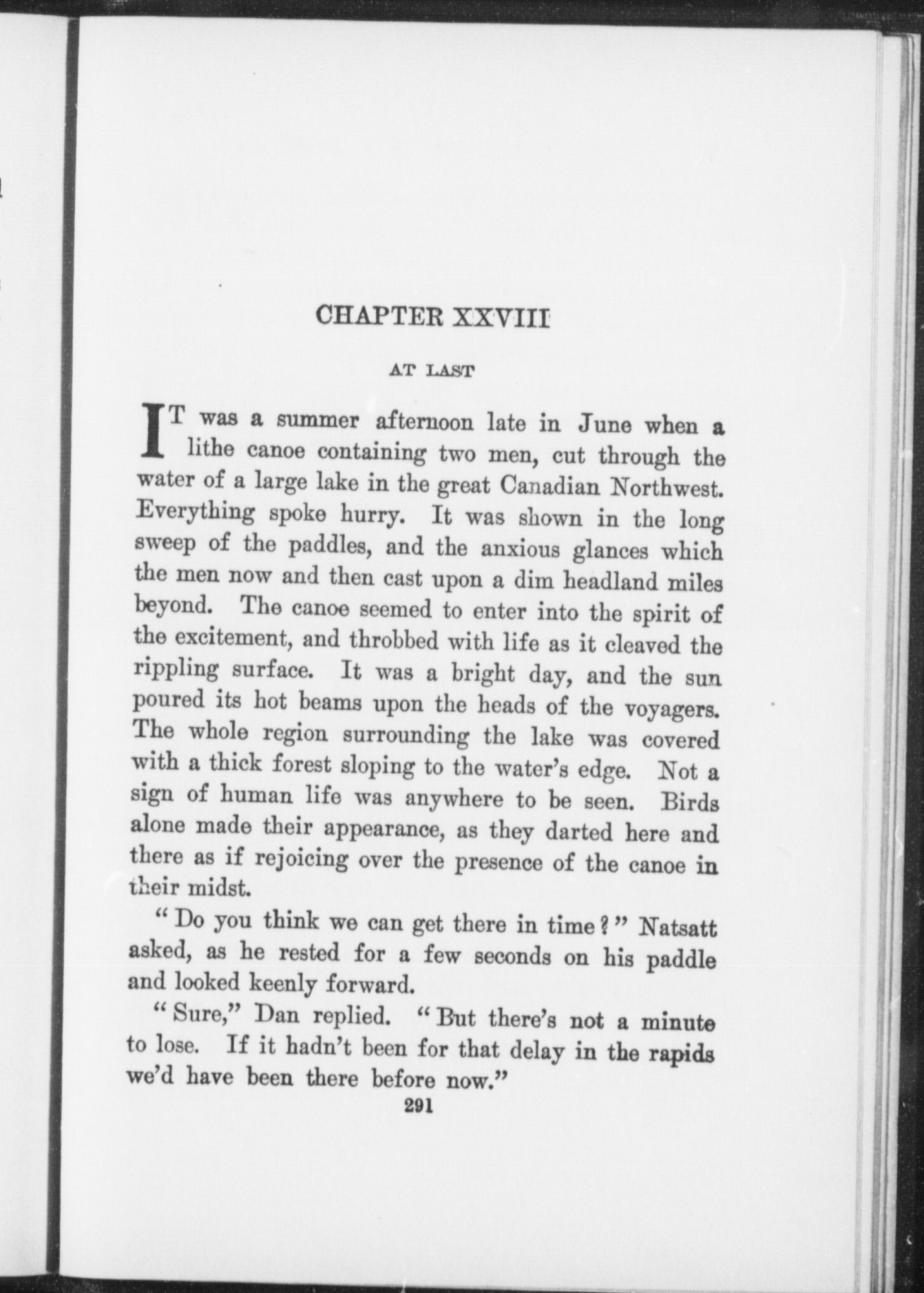 CHAPTER XXVIII

AT LAST

IT was a summer afternoon late in June when a lithe canoe containing two men, cut through the water of a large lake in the great Canadian Northwest. Everything spoke hurry. It was shown in the long sweep of the paddles, and the anxious glances which the men now and then cast upon a dim headland miles beyond. The canoe seemed to enter into the spirit of the excitement, and throbbed with life as it cleaved the rippling surface. It was a bright day, and the sun poured its hot beams upon the heads of the voyagers. The whole region surrounding the lake was covered with a thick forest sloping to the water's edge. Not a sign of human life was anywhere to be seen. Birds alone made their appearance, as they darted here and there as if rejoicing over the presence of the canoe in their midst.

"Do you think we can get there in time?" Natsatt asked, as he rested for a few seconds on his paddle and looked keenly forward.

"Sure," Dan replied. "But there's not a minute to lose. If it hadn't been for that delay in the rapids we'd have been there before now."

291